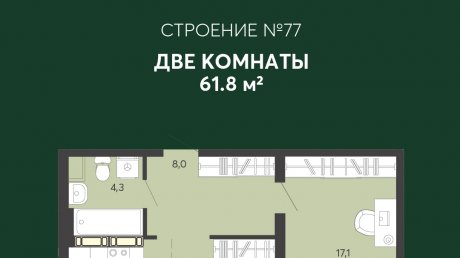 СТРОЕНИЕ №77

ДВЕ КОМНАТЫ
61.8 м²

8,0

4,3

17,1